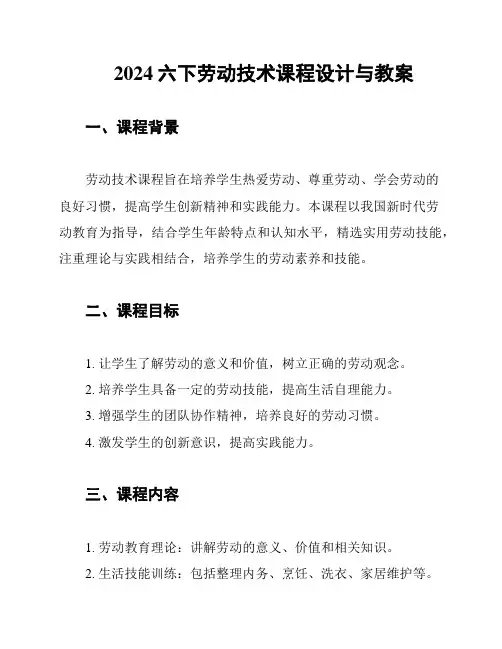 2024 六下劳动技术课程设计与教案

一、课程背景

劳动技术课程旨在培养学生热爱劳动、尊重劳动、学会劳动的良好习惯，提高学生创新精神和实践能力。本课程以我国新时代劳动教育为指导，结合学生年龄特点和认知水平，精选实用劳动技能，注重理论与实践相结合，培养学生的劳动素养和技能。

二、课程目标

1. 让学生了解劳动的意义和价值，树立正确的劳动观念。
2. 培养学生具备一定的劳动技能，提高生活自理能力。
3. 增强学生的团队协作精神，培养良好的劳动习惯。
4. 激发学生的创新意识，提高实践能力。

三、课程内容

1. 劳动教育理论：讲解劳动的意义、价值和相关知识。
2. 生活技能训练：包括整理内务、烹饪、洗衣、家居维护等。